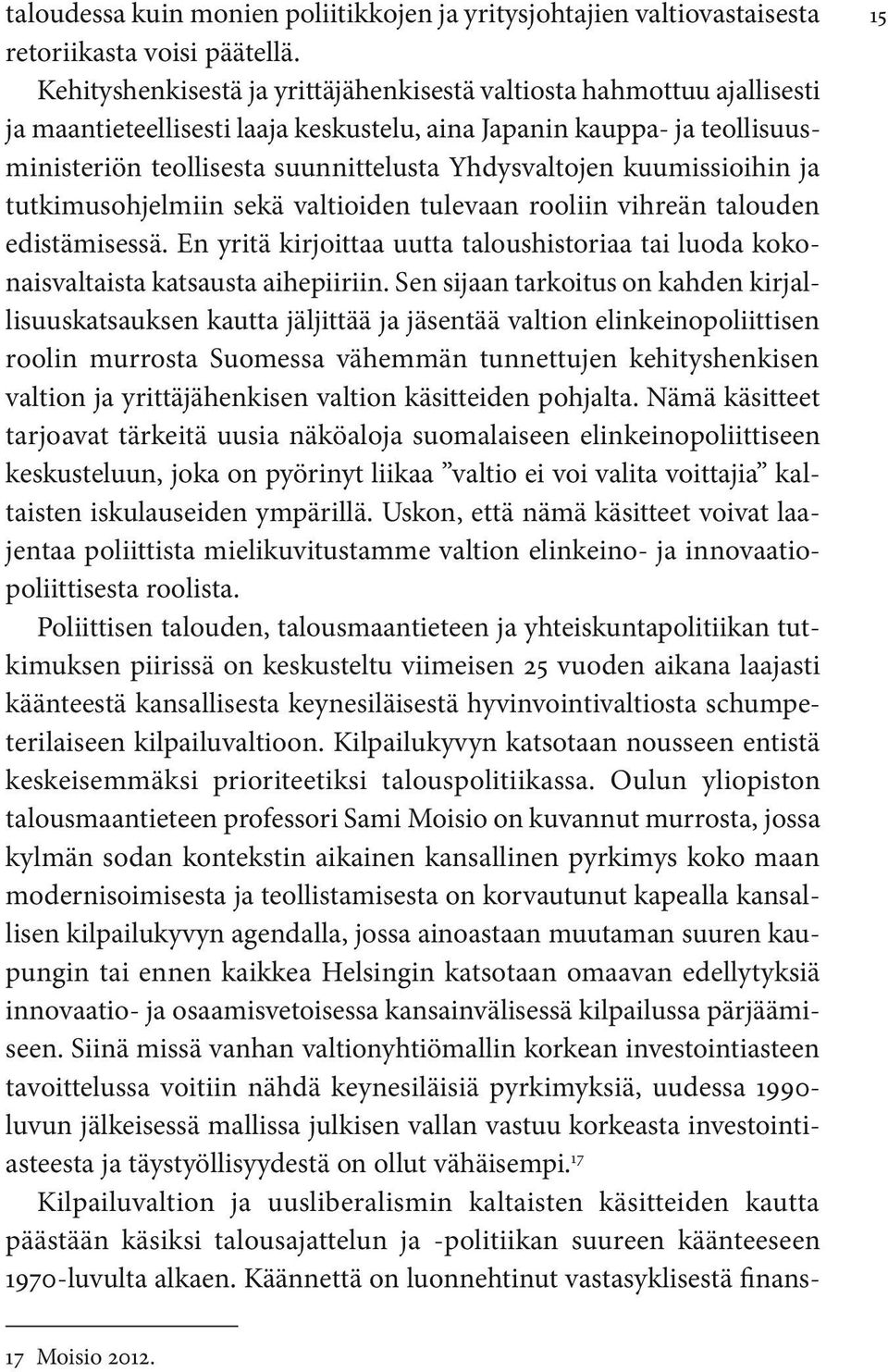 taloudessa kuin monien poliitikkojen ja yritysjohtajien valtiovastaisesta retoriikasta voisi päätellä.

15

Kehityshenkisestä ja yrittäjähenkisestä valtiosta hahmottuu ajallisesti ja maantieteellisesti laaja keskustelu, aina Japanin kauppa- ja teollisuusministeriön teollisesta suunnittelusta Yhdysvaltojen kuumissioihin ja tutkimusohjelmiin sekä valtioiden tulevaan rooliin vihreän talouden edistämisessä. En yritä kirjoittaa uutta taloushistoriaa tai luoda kokonaisvaltaista katsausta aihepiiriin. Sen sijaan tarkoitus on kahden kirjallisuuskatsauksen kautta jäljittää ja jäsentää valtion elinkeinopoliittisen roolin murrosta Suomessa vähemmän tunnettujen kehityshenkisen valtion ja yrittäjähenkisen valtion käsitteiden pohjalta. Nämä käsitteet tarjoavat tärkeitä uusia näköaloja suomalaiseen elinkeinopoliittiseen keskusteluun, joka on pyörinyt liikaa ”valtio ei voi valita voittajia” kaltaisten iskulauseiden ympärillä. Uskon, että nämä käsitteet voivat laajentaa poliittista mielikuvitustamme valtion elinkeino- ja innovaatiopoliittisesta roolista.

Poliittisen talouden, talousmaantieteen ja yhteiskuntapolitiikan tutkimuksen piirissä on keskusteltu viimeisen 25 vuoden aikana laajasti käänteestä kansallisesta keynesiläisestä hyvinvointivaltiosta schumpeterilaiseen kilpailuvaltioon. Kilpailukyvyn katsotaan nousseen entistä keskeisemmäksi prioriteetiksi talouspolitiikassa. Oulun yliopiston talousmaantieteen professori Sami Moisio on kuvannut murrosta, jossa kylmän sodan kontekstin aikainen kansallinen pyrkimys koko maan modernisoimisesta ja teollistamisesta on korvautunut kapealla kansallisen kilpailukyvyn agendalla, jossa ainoastaan muutaman suuren kaupungin tai ennen kaikkea Helsingin katsotaan omaavan edellytyksiä innovaatio- ja osaamisvetoisessa kansainvälisessä kilpailussa pärjäämiseen. Siinä missä vanhan valtionyhtiömallin korkean investointiasteen tavoittelussa voitiin nähdä keynesiläisiä pyrkimyksiä, uudessa 1990-luvun jälkeisessä mallissa julkisen vallan vastuu korkeasta investointiasteesta ja täystyöllisyydestä on ollut vähäisempi.$^{17}$

Kilpailuvaltion ja uusliberalismin kaltaisten käsitteiden kautta päästään käsiksi talousajattelun ja -politiikan suureen käänteeseen 1970-luvulta alkaen. Käännettä on luonnehtinut vastasyklisestä finans-

17 Moisio 2012.